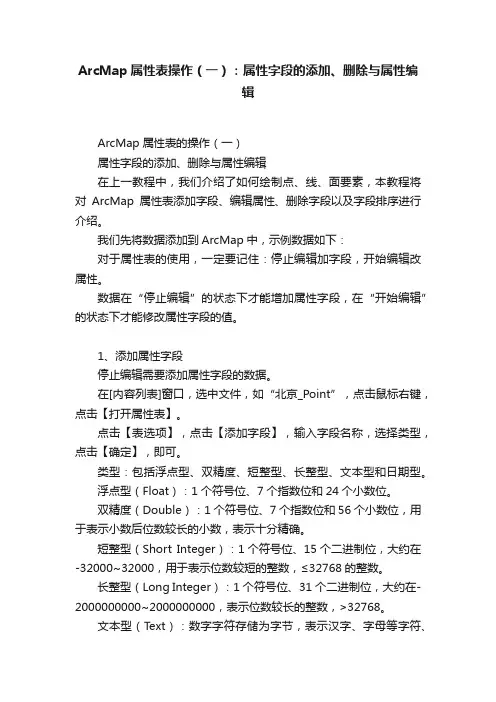 ArcMap 属性表操作（一）：属性字段的添加、删除与属性编辑

ArcMap 属性表的操作（一）

属性字段的添加、删除与属性编辑

在上一教程中，我们介绍了如何绘制点、线、面要素，本教程将对 ArcMap 属性表添加字段、编辑属性、删除字段以及字段排序进行介绍。

我们先将数据添加到 ArcMap 中，示例数据如下：

对于属性表的使用，一定要记住：停止编辑加字段，开始编辑改属性。

数据在“停止编辑”的状态下才能增加属性字段，在“开始编辑”的状态下才能修改属性字段的值。

1、添加属性字段

停止编辑需要添加属性字段的数据。

在[内容列表]窗口，选中文件，如“北京_Point”，点击鼠标右键，点击【打开属性表】。

点击【表选项】，点击【添加字段】，输入字段名称，选择类型，点击【确定】，即可。

类型：包括浮点型、双精度、短整型、长整型、文本型和日期型。

浮点型（Float）：1 个符号位、7 个指数位和 24 个小数位。

双精度（Double）：1 个符号位、7 个指数位和 56 个小数位，用于表示小数后位数较长的小数，表示十分精确。

短整型（Short Integer）：1 个符号位、15 个二进制位，大约在-32000~32000，用于表示位数较短的整数，≤32768 的整数。

长整型（Long Integer）：1 个符号位、31 个二进制位，大约在-2000000000~2000000000，表示位数较长的整数，>32768。

文本型（Text）：数字字符存储为字节，表示汉字、字母等字符、